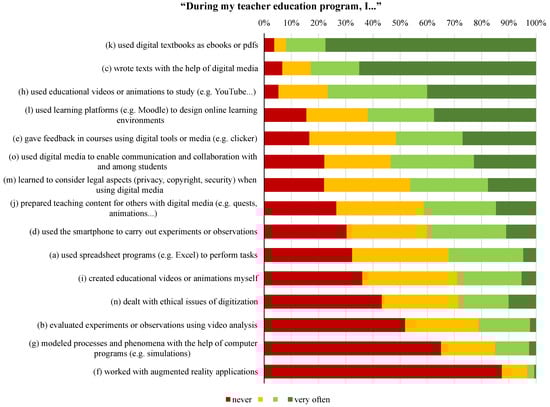 "During my teacher education program, I..."

0% 10% 20% 30% 40% 50% 60% 70% 80% 90% 100%

(k) used digital textbooks as ebooks or pdfs

(c) wrote texts with the help of digital media

(h) used educational videos or animations to study (e.g. YouTube...)

(l) used learning platforms (e.g. Moodle) to design online learning environments

(e) gave feedback in courses using digital tools or media (e.g. clicker)

(o) used digital media to enable communication and collaboration with and among students

(m) learned to consider legal aspects (privacy, copyright, security) when using digital media

(j) prepared teaching content for others with digital media (e.g. quests, animations...)

(d) used the smartphone to carry out experiments or observations

(a) used spreadsheet programs (e.g. Excel) to perform tasks

(i) created educational videos or animations myself

(n) dealt with ethical issues of digitization

(b) evaluated experiments or observations using video analysis

(g) modeled processes and phenomena with the help of computer programs (e.g. simulations)

(f) worked with augmented reality applications

never very often